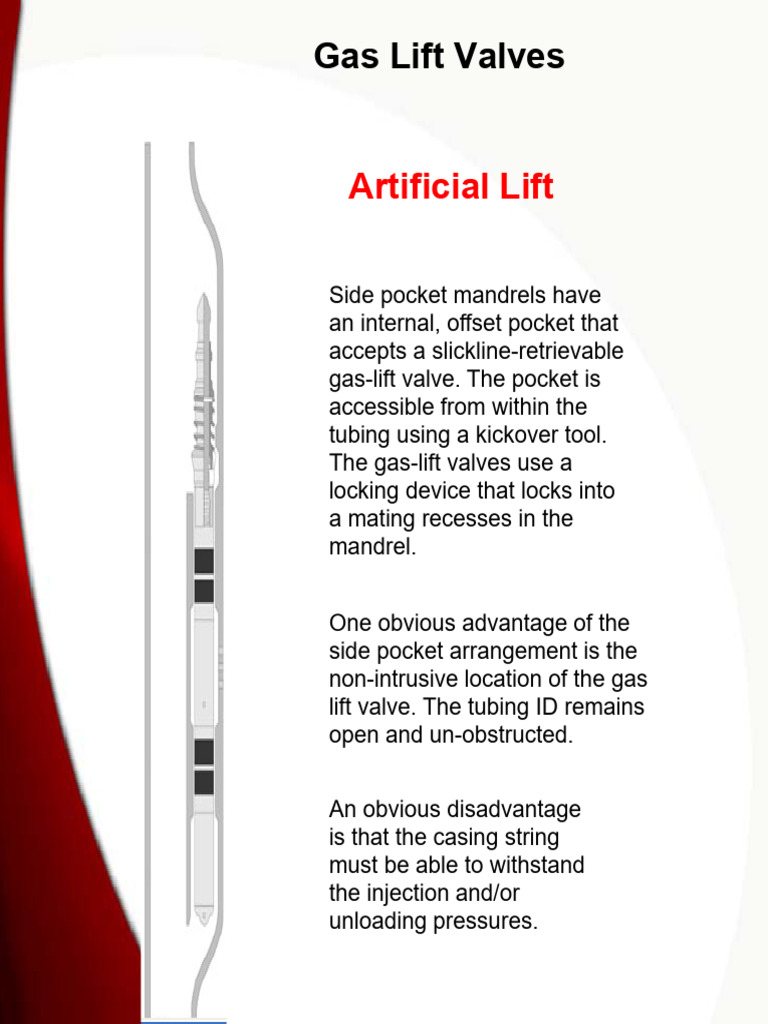 Gas Lift Valves

Artificial Lift

Side pocket mandrels have an internal, offset pocket that accepts a slickline-retrievable gas-lift valve. The pocket is accessible from within the tubing using a kickover tool. The gas-lift valves use a locking device that locks into a mating recesses in the mandrel.

One obvious advantage of the side pocket arrangement is the non-intrusive location of the gas lift valve. The tubing ID remains open and un-obstructed.

An obvious disadvantage is that the casing string must be able to withstand the injection and/or unloading pressures.